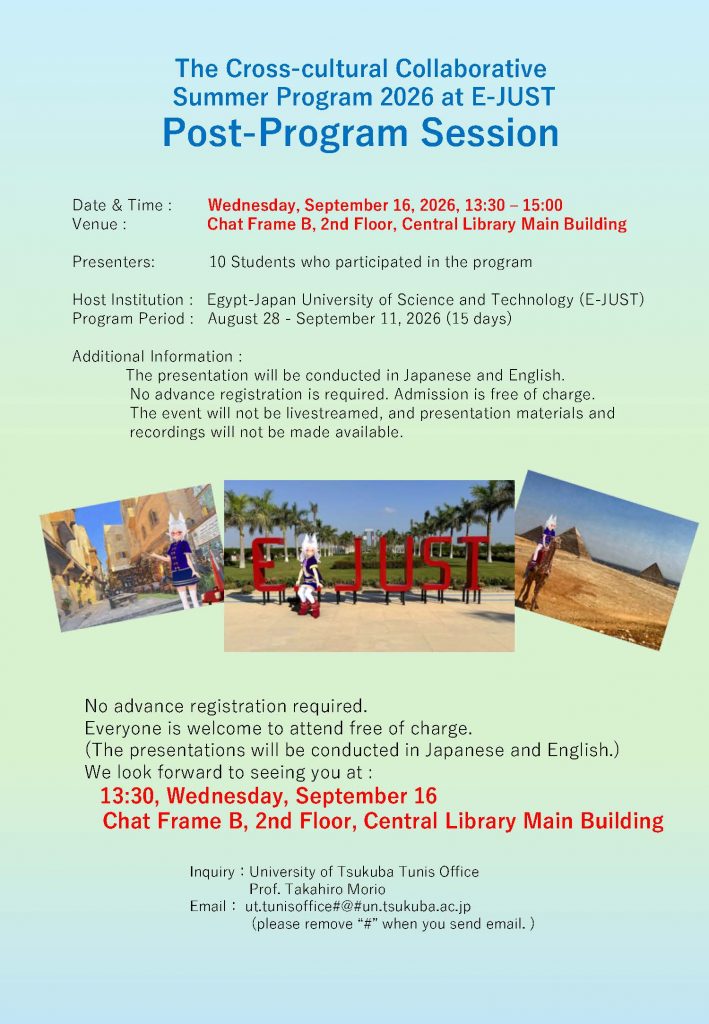 The Cross-cultural Collaborative Summer Program 2026 at E-JUST

Post-Program Session

Date & Time : Wednesday, September 16, 2026, 13:30 – 15:00
Venue : Chat Frame B, 2nd Floor, Central Library Main Building

Presenters: 10 Students who participated in the program

Host Institution : Egypt-Japan University of Science and Technology (E-JUST)
Program Period : August 28 - September 11, 2026 (15 days)

Additional Information :
The presentation will be conducted in Japanese and English.
No advance registration is required. Admission is free of charge.
The event will not be livestreamed, and presentation materials and recordings will not be made available.

E-JUST

No advance registration required.
Everyone is welcome to attend free of charge.
(The presentations will be conducted in Japanese and English.)
We look forward to seeing you at :
13:30, Wednesday, September 16
Chat Frame B, 2nd Floor, Central Library Main Building

Inquiry : University of Tsukuba Tunis Office
Prof. Takahiro Morio
Email : ut.tunisoffice#@#un.tsukuba.ac.jp
(please remove "#" when you send email. )